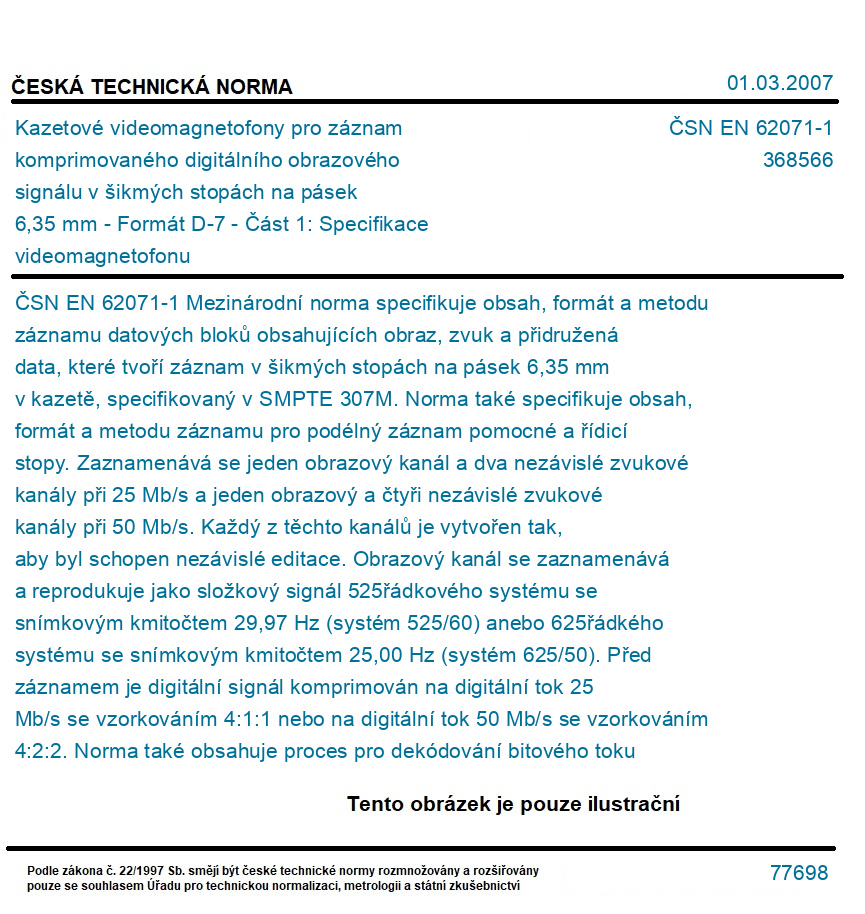 ČESKÁ TECHNICKÁ NORMA

01.03.2007

Kazetové videomagnetofony pro záznam komprimovaného digitálního obrazového signálu v šikmých stopách na pásek 6,35 mm - Formát D-7 - Část 1: Specifikace videomagnetofonu

ČSN EN 62071-1
368566

ČSN EN 62071-1 Mezinárodní norma specifikuje obsah, formát a metodu záznamu datových bloků obsahujících obraz, zvuk a přidružená data, které tvoří záznam v šikmých stopách na pásek 6,35 mm v kazetě, specifikovaný v SMPTE 307M. Norma také specifikuje obsah, formát a metodu záznamu pro podélný záznam pomocné a řídicí stopy. Zaznamenává se jeden obrazový kanál a dva nezávislé zvukové kanály při 25 Mb/s a jeden obrazový a čtyři nezávislé zvukové kanály při 50 Mb/s. Každý z těchto kanálů je vytvořen tak, aby byl schopen nezávislé editace. Obrazový kanál se zaznamenává a reprodukuje jako složkový signál 525řádkového systému se snímkovým kmitočtem 29,97 Hz (systém 525/60) anebo 625řádkého systému se snímkovým kmitočtem 25,00 Hz (systém 625/50). Před záznamem je digitální signál komprimován na digitální tok 25 Mb/s se vzorkováním 4:1:1 nebo na digitální tok 50 Mb/s se vzorkováním 4:2:2. Norma také obsahuje proces pro dekódování bitového toku

Tento obrázek je pouze ilustrační

Podle zákona č. 22/1997 Sb. smějí být české technické normy rozmnožovány a rozšiřovány pouze se souhlasem Úřadu pro technickou normalizaci, metrologii a státní zkušebnictví

77698